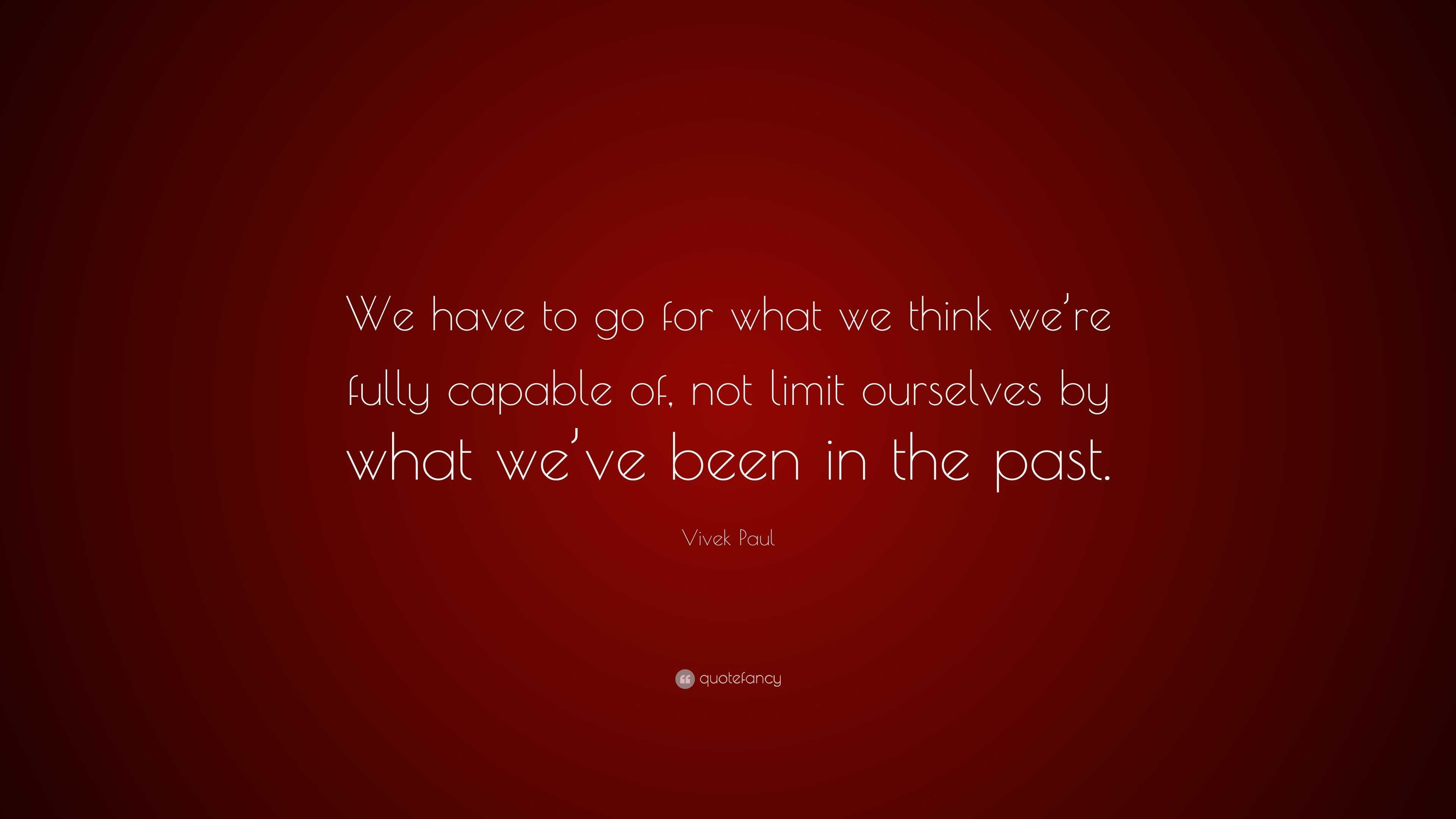 We have to go for what we think we're fully capable of, not limit ourselves by what we've been in the past.

Vivek Paul

quotefancy